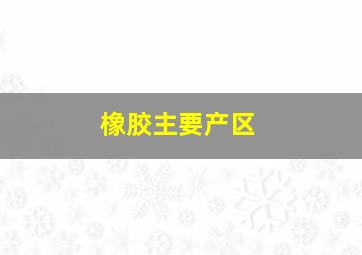 橡胶主要产区